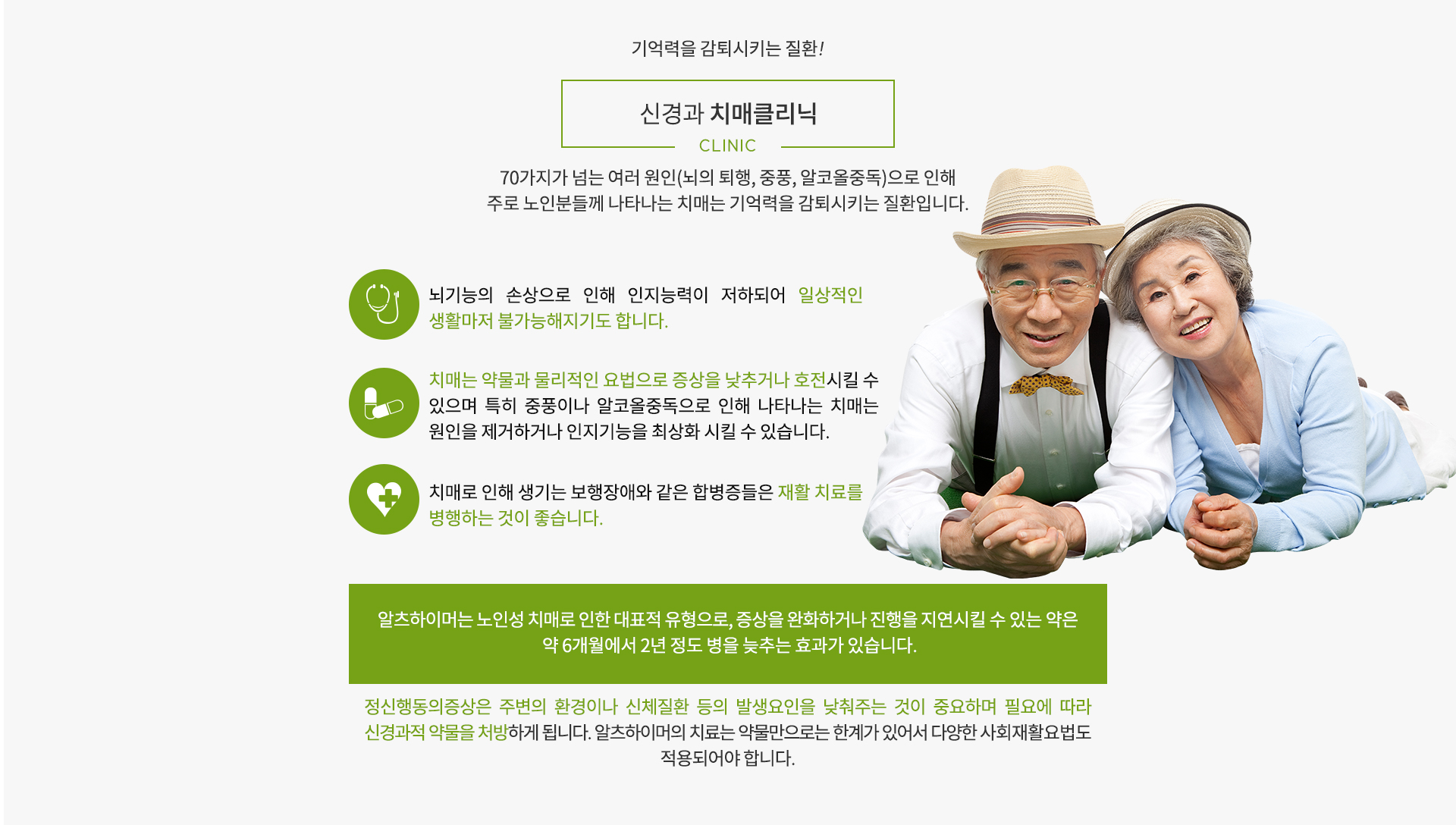 기억력을 감퇴시키는 질환!

신경과 치매클리닉
CLINIC

70가지가 넘는 여러 원인(뇌의 퇴행, 중풍, 알코올중독)으로 인해
주로 노인분들께 나타나는 치매는 기억력을 감퇴시키는 질환입니다.

뇌기능의 손상으로 인해 인지능력이 저하되어 일상적인 생활마저 불가능해지기도 합니다.

치매는 약물과 물리적인 요법으로 증상을 낮추거나 호전시킬 수 있으며 특히 중풍이나 알코올중독으로 인해 나타나는 치매는 원인을 제거하거나 인지기능을 최상화 시킬 수 있습니다.

치매로 인해 생기는 보행장애와 같은 합병증들은 재활 치료를 병행하는 것이 좋습니다.

알츠하이머는 노인성 치매로 인한 대표적 유형으로, 증상을 완화하거나 진행을 지연시킬 수 있는 약은
약 6개월에서 2년 정도 병을 늦추는 효과가 있습니다.

정신행동의증상은 주변의 환경이나 신체질환 등의 발생요인을 낮춰주는 것이 중요하며 필요에 따라 신경과적 약물을 처방하게 됩니다. 알츠하이머의 치료는 약물만으로는 한계가 있어서 다양한 사회재활요법도 적용되어야 합니다.